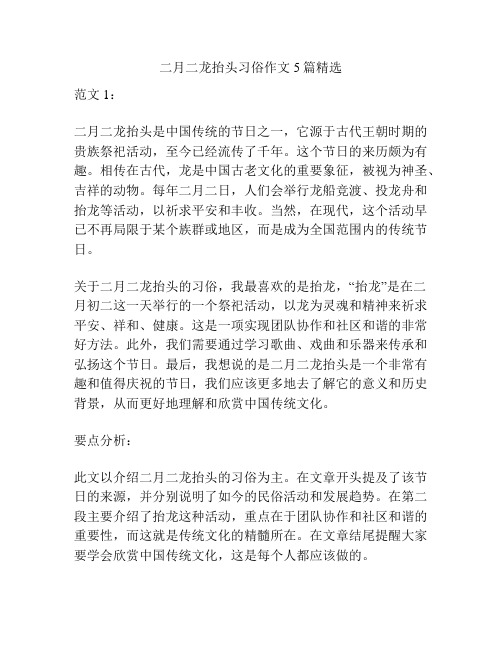 二月二龙抬头习俗作文 5 篇精选

范文 1：

二月二龙抬头是中国传统的节日之一，它源于古代王朝时期的贵族祭祀活动，至今已经流传了千年。这个节日的来历颇为有趣。相传在古代，龙是中国古老文化的重要象征，被视为神圣、吉祥的动物。每年二月二日，人们会举行龙船竞渡、投龙舟和抬龙等活动，以祈求平安和丰收。当然，在现代，这个活动早已不再局限于某个族群或地区，而是成为全国范围内的传统节日。

关于二月二龙抬头的习俗，我最喜欢的是抬龙，“抬龙”是在二月初二这一天举行的一个祭祀活动，以龙为灵魂和精神来祈求平安、祥和、健康。这是一项实现团队协作和社区和谐的非常好方法。此外，我们需要通过学习歌曲、戏曲和乐器来传承和弘扬这个节日。最后，我想说的是二月二龙抬头是一个非常有趣和值得庆祝的节日，我们应该更多地去了解它的意义和历史背景，从而更好地理解和欣赏中国传统文化。

要点分析：

此文以介绍二月二龙抬头的习俗为主。在文章开头提及了该节日的来源，并分别说明了如今的民俗活动和发展趋势。在第二段主要介绍了抬龙这种活动，重点在于团队协作和社区和谐的重要性，而这就是传统文化的精髓所在。在文章结尾提醒大家要学会欣赏中国传统文化，这是每个人都应该做的。